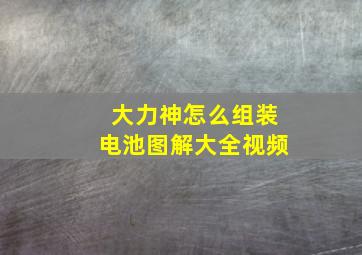 大力神怎么组装
电池图解大全视频